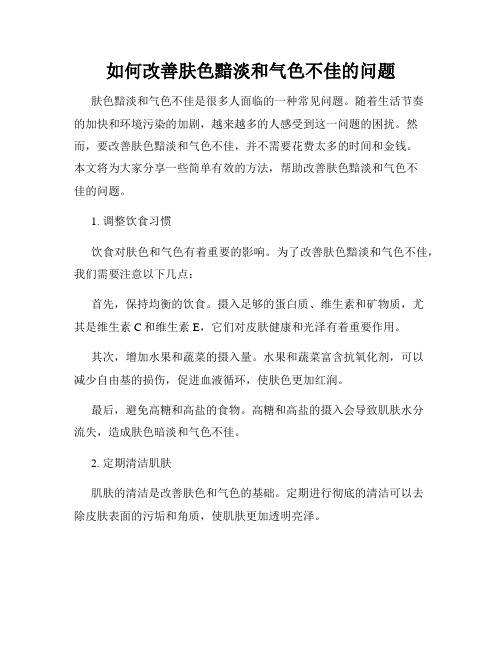 如何改善肤色黯淡和气色不佳的问题

肤色黯淡和气色不佳是很多人面临的一种常见问题。随着生活节奏的加快和环境污染的加剧，越来越多的人感受到这一问题的困扰。然而，要改善肤色黯淡和气色不佳，并不需要花费太多的时间和金钱。本文将为大家分享一些简单有效的方法，帮助改善肤色黯淡和气色不佳的问题。

1. 调整饮食习惯

饮食对肤色和气色有着重要的影响。为了改善肤色黯淡和气色不佳，我们需要注意以下几点：

首先，保持均衡的饮食。摄入足够的蛋白质、维生素和矿物质，尤其是维生素 C 和维生素 E，它们对皮肤健康和光泽有着重要作用。

其次，增加水果和蔬菜的摄入量。水果和蔬菜富含抗氧化剂，可以减少自由基的损伤，促进血液循环，使肤色更加红润。

最后，避免高糖和高盐的食物。高糖和高盐的摄入会导致肌肤水分流失，造成肤色暗淡和气色不佳。

2. 定期清洁肌肤

肌肤的清洁是改善肤色和气色的基础。定期进行彻底的清洁可以去除皮肤表面的污垢和角质，使肌肤更加透明亮泽。